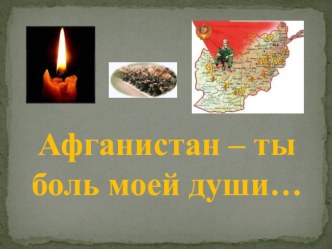 Афганистан – ты боль моей души…